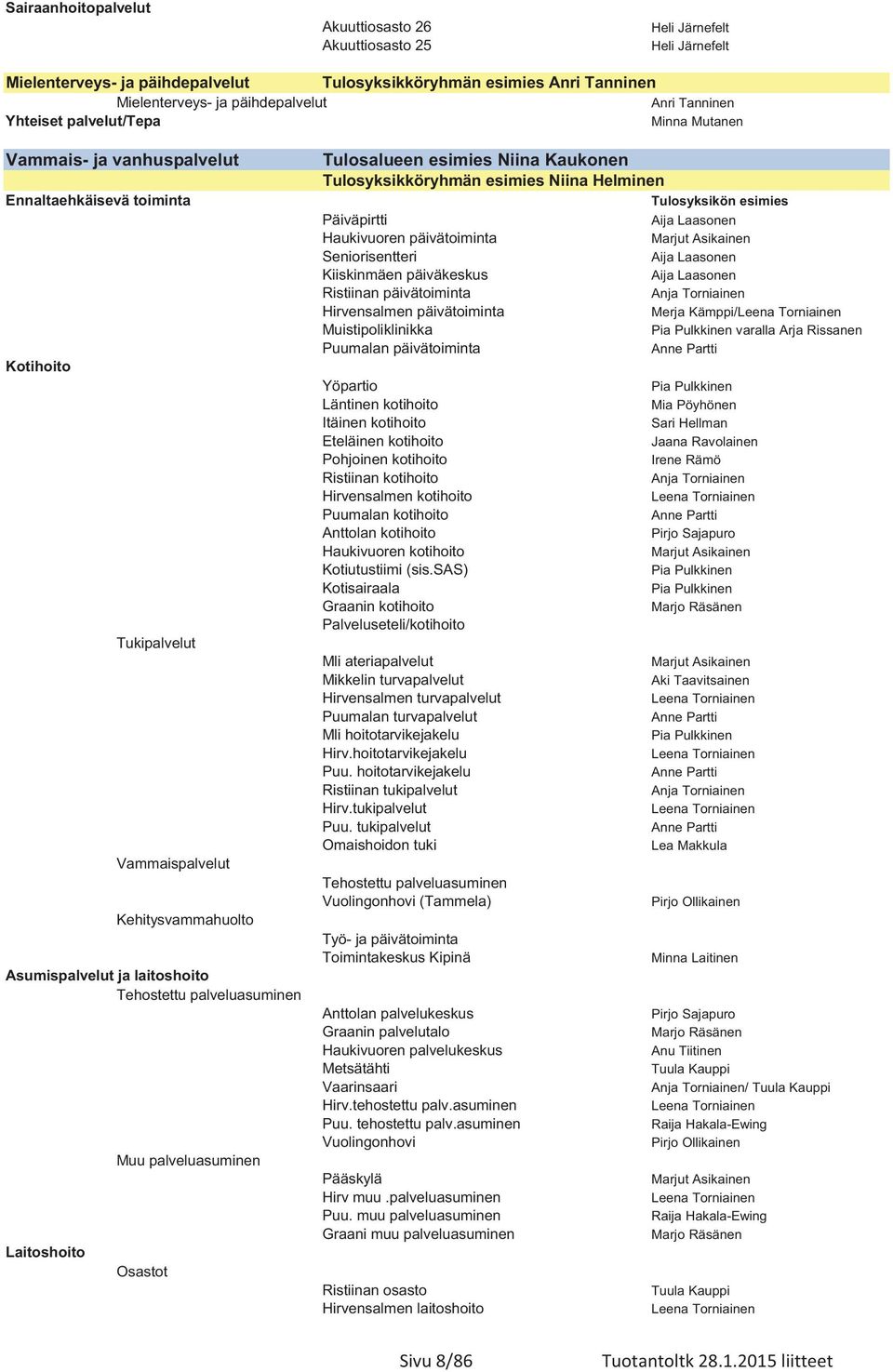 Sairaanhoitopalvelut
Akuuttiosasto 26 Heli Järnefelt
Akuuttiosasto 25 Heli Järnefelt

Mielenterveys- ja päihdepalvelut Tulosyksikköryhmän esimies Anri Tanninen
Mielenterveys- ja päihdepalvelut Anri Tanninen
Yhteiset palvelut/Tepa Minna Mutanen

Vammais- ja vanhuspalvelut Tulosalueen esimies Niina Kaukonen
Tulosyksikköryhmän esimies Niina Helminen
Ennaltaehkäisevä toiminta Tulosyksikön esimies
Päiväpirtti Aija Laasonen
Haukivuoren päivätoiminta Marjut Asikainen
Seniorisentteri Aija Laasonen
Kiiskinmäen päiväkeskus Aija Laasonen
Ristiinan päivätoiminta Anja Torniainen
Hirvensalmen päivätoiminta Merja Kämppi/Leena Torniainen
Muistipoliklinikka Pia Pulkkinen varalla Arja Rissanen
Puumalan päivätoiminta Anne Partti
Kotihoito
Yöpartio Pia Pulkkinen
Läntinen kotihoito Mia Pöyhönen
Itäinen kotihoito Sari Hellman
Eteläinen kotihoito Jaana Ravolainen
Pohjoinen kotihoito Irene Rämö
Ristiinan kotihoito Anja Torniainen
Hirvensalmen kotihoito Leena Torniainen
Puumalan kotihoito Anne Partti
Anttolan kotihoito Pirjo Sajapuro
Haukivuoren kotihoito Marjut Asikainen
Kotiutustiimi (sis.SAS) Pia Pulkkinen
Kotisairaala Pia Pulkkinen
Graanin kotihoito Marjo Räsänen
Palveluseteli/kotihoito
Tukipalvelut
Mli ateriapalvelut Marjut Asikainen
Mikkelin turvapalvelut Aki Taavitsainen
Hirvensalmen turvapalvelut Leena Torniainen
Puumalan turvapalvelut Anne Partti
Mli hoitotarvikejakelu Pia Pulkkinen
Hirv.hoitotarvikejakelu Leena Torniainen
Puu. hoitotarvikejakelu Anne Partti
Ristiinan tukipalvelut Anja Torniainen
Hirv.tukipalvelut Leena Torniainen
Puu. tukipalvelut Anne Partti
Omaishoidon tuki Lea Makkula
Vammaispalvelut
Tehostettu palveluasuminen
Vuolingonhovi (Tammela) Pirjo Ollikainen
Kehitysvammahuolto
Työ- ja päivätoiminta
Toimintakeskus Kipinä Minna Laitinen
Asumispalvelut ja laitoshoito
Tehostettu palveluasuminen
Anttolan palvelukeskus Pirjo Sajapuro
Graanin palvelutalo Marjo Räsänen
Haukivuoren palvelukeskus Anu Tiitinen
Metsätähti Tuula Kauppi
Vaarinsaari Anja Torniainen/ Tuula Kauppi
Hirv.tehostettu palv.asuminen Leena Torniainen
Puu. tehostettu palv.asuminen Raija Hakala-Ewing
Vuolingonhovi Pirjo Ollikainen
Muu palveluasuminen
Pääskylä Marjut Asikainen
Hirv muu .palveluasuminen Leena Torniainen
Puu. muu palveluasuminen Raija Hakala-Ewing
Graani muu palveluasuminen Marjo Räsänen
Laitoshoito
Osastot
Ristiinan osasto Tuula Kauppi
Hirvensalmen laitoshoito Leena Torniainen

Sivu 8/86 Tuotantoltk 28.1.2015 liitteet